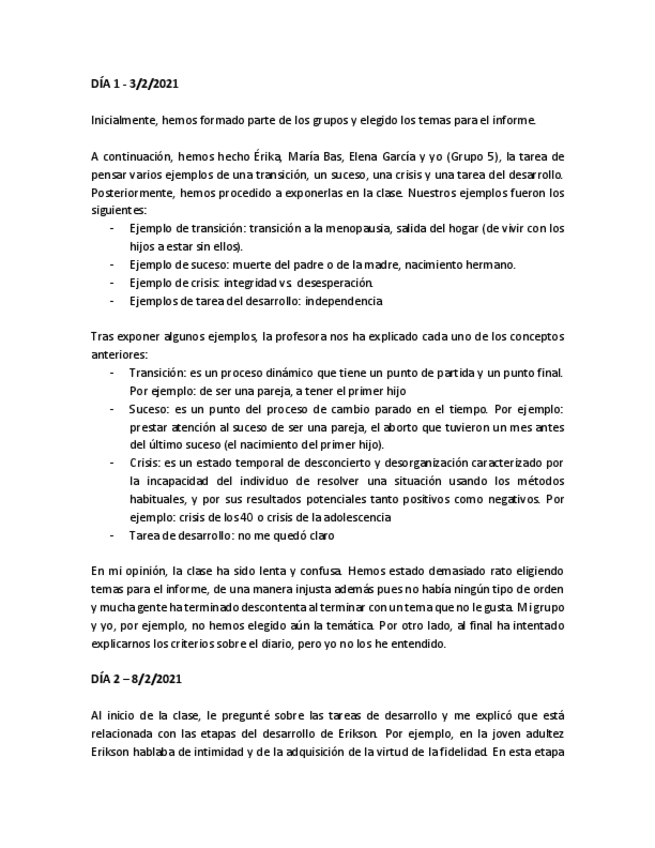 DÍA 1 - 3/2/2021

Inicialmente, hemos formado parte de los grupos y elegido los temas para el informe.

A continuación, hemos hecho Érika, María Bas, Elena García y yo (Grupo 5), la tarea de pensar varios ejemplos de una transición, un suceso, una crisis y una tarea del desarrollo. Posteriormente, hemos procedido a exponerlas en la clase. Nuestros ejemplos fueron los siguientes:
- Ejemplo de transición: transición a la menopausia, salida del hogar (de vivir con los hijos a estar sin ellos).
- Ejemplo de suceso: muerte del padre o de la madre, nacimiento hermano.
- Ejemplo de crisis: integridad vs. desesperación.
- Ejemplos de tarea del desarrollo: independencia

Tras exponer algunos ejemplos, la profesora nos ha explicado cada uno de los conceptos anteriores:
- Transición: es un proceso dinámico que tiene un punto de partida y un punto final. Por ejemplo: de ser una pareja, a tener el primer hijo
- Suceso: es un punto del proceso de cambio parado en el tiempo. Por ejemplo: prestar atención al suceso de ser una pareja, el aborto que tuvieron un mes antes del último suceso (el nacimiento del primer hijo).
- Crisis: es un estado temporal de desconcierto y desorganización caracterizado por la incapacidad del individuo de resolver una situación usando los métodos habituales, y por sus resultados potenciales tanto positivos como negativos. Por ejemplo: crisis de los 40 o crisis de la adolescencia
- Tarea de desarrollo: no me quedó claro

En mi opinión, la clase ha sido lenta y confusa. Hemos estado demasiado rato eligiendo temas para el informe, de una manera injusta además pues no había ningún tipo de orden y mucha gente ha terminado descontenta al terminar con un tema que no le gusta. Mi grupo y yo, por ejemplo, no hemos elegido aún la temática. Por otro lado, al final ha intentado explicarnos los criterios sobre el diario, pero yo no los he entendido.

DÍA 2 – 8/2/2021

Al inicio de la clase, le pregunté sobre las tareas de desarrollo y me explicó que está relacionada con las etapas del desarrollo de Erikson. Por ejemplo, en la joven adultez Erikson hablaba de intimidad y de la adquisición de la virtud de la fidelidad. En esta etapa